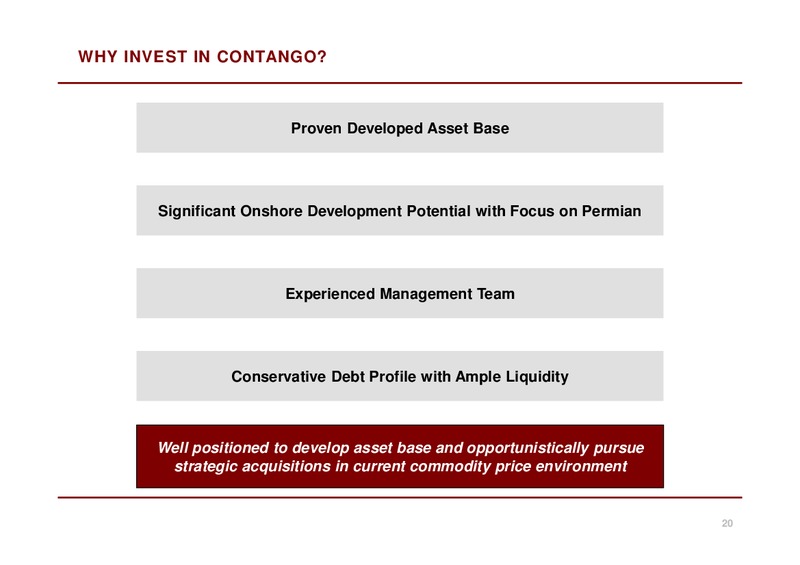 WHY INVEST IN CONTANGO?

Proven Developed Asset Base

Significant Onshore Development Potential with Focus on Permian

Experienced Management Team

Conservative Debt Profile with Ample Liquidity

Well positioned to develop asset base and opportunistically pursue strategic acquisitions in current commodity price environment

20